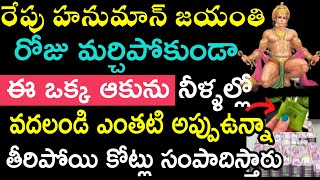 రేపు హనుమాన్ జయంతి
రోజు మర్చిపోకుండా
ఈ ఒక్క ఆకును నీళ్ళల్లో
వదలండి ఎంతటి అప్పుఉన్నా
తీరిపోయి కోట్లు సంపాదిస్తారు